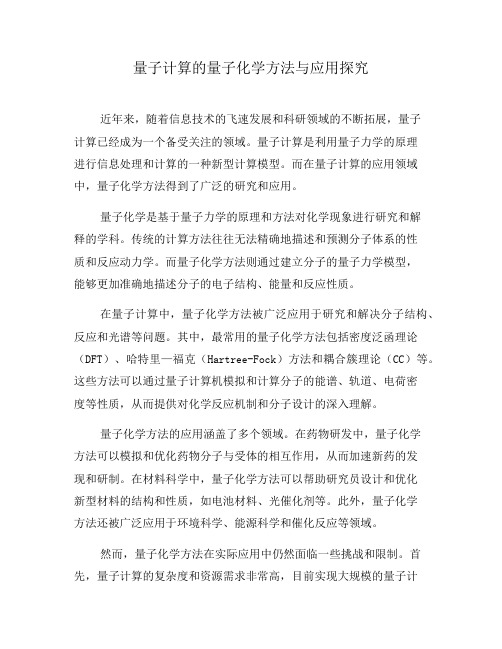 量子计算的量子化学方法与应用探究

近年来，随着信息技术的飞速发展和科研领域的不断拓展，量子计算已经成为一个备受关注的领域。量子计算是利用量子力学的原理进行信息处理和计算的一种新型计算模型。而在量子计算的应用领域中，量子化学方法得到了广泛的研究和应用。

量子化学是基于量子力学的原理和方法对化学现象进行研究和解释的学科。传统的计算方法往往无法精确地描述和预测分子体系的性质和反应动力学。而量子化学方法则通过建立分子的量子力学模型，能够更加准确地描述分子的电子结构、能量和反应性质。

在量子计算中，量子化学方法被广泛应用于研究和解决分子结构、反应和光谱等问题。其中，最常用的量子化学方法包括密度泛函理论（DFT）、哈特里—福克（Hartree-Fock）方法和耦合簇理论（CC）等。这些方法可以通过量子计算机模拟和计算分子的能谱、轨道、电荷密度等性质，从而提供对化学反应机制和分子设计的深入理解。

量子化学方法的应用涵盖了多个领域。在药物研发中，量子化学方法可以模拟和优化药物分子与受体的相互作用，从而加速新药的发现和研制。在材料科学中，量子化学方法可以帮助研究员设计和优化新型材料的结构和性质，如电池材料、光催化剂等。此外，量子化学方法还被广泛应用于环境科学、能源科学和催化反应等领域。

然而，量子化学方法在实际应用中仍然面临一些挑战和限制。首先，量子计算的复杂度和资源需求非常高，目前实现大规模的量子计